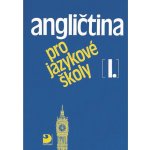 angličtina

pro jazykové školy

[I.]